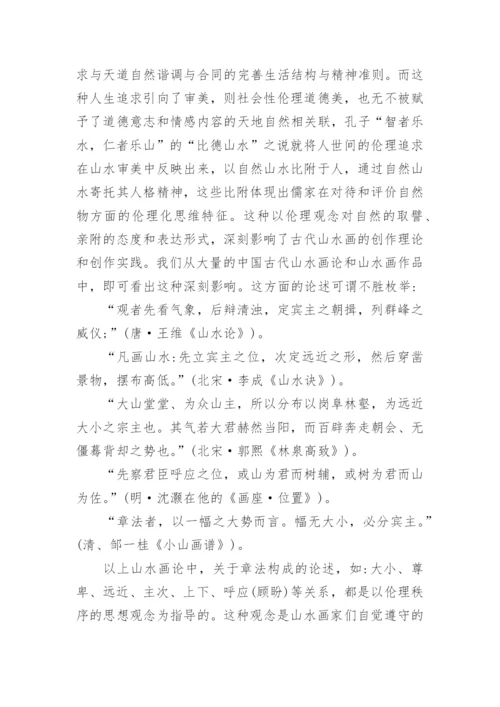 求与天道自然谐调与合同的完善生活结构与精神准则。而这种人生追求引向了审美，则社会性伦理道德美，也无不被赋予了道德意志和情感内容的天地自然相关联，孔子“智者乐水，仁者乐山”的“比德山水”之说就将人世间的伦理追求在山水审美中反映出来，以自然山水比附于人，通过自然山水寄托其人格精神，这些比附体现出儒家在对待和评价自然物方面的伦理化思维特征。这种以伦理观念对自然的取譬、亲附的态度和表达形式，深刻影响了古代山水画的创作理论和创作实践。我们从大量的中国古代山水画论和山水画作品中，即可看出这种深刻影响。这方面的论述可谓不胜枚举：

“观者先看气象，后辩清浊，定宾主之朝揖，列群峰之威仪;”(唐·王维《山水论》)。

“凡画山水:先立宾主之位，次定远近之形，然后穿凿景物，摆布高低。”(北宋·李成《山水诀》)。

“大山堂堂、为众山主，所以分布以岗阜林壑，为远近大小之宗主也。其气若大君赫然当阳，而百辟奔走朝会、无偃蹇背却之势也。”(北宋·郭熙《林泉高致》)。

“先察君臣呼应之位，或山为君而树辅，或树为君而山为佐。”(明·沈灏在他的《画麈·位置》)。

“章法者，以一幅之大势而言。幅无大小，必分宾主。”(清、邹一桂《小山画谱》)。

以上山水画论中，关于章法构成的论述，如:大小、尊卑、远近、主次、上下、呼应(顾盼)等关系，都是以伦理秩序的思想观念为指导的。这种观念是山水画家们自觉遵守的